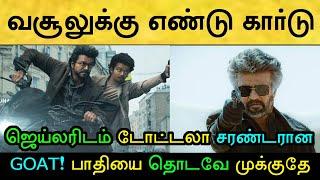 வசூலுக்கு எண்டு கார்டு

ஜெய்லரிடம் டோட்டலா சரண்டரான

GOAT! பாதியை தொடவே முக்குதே